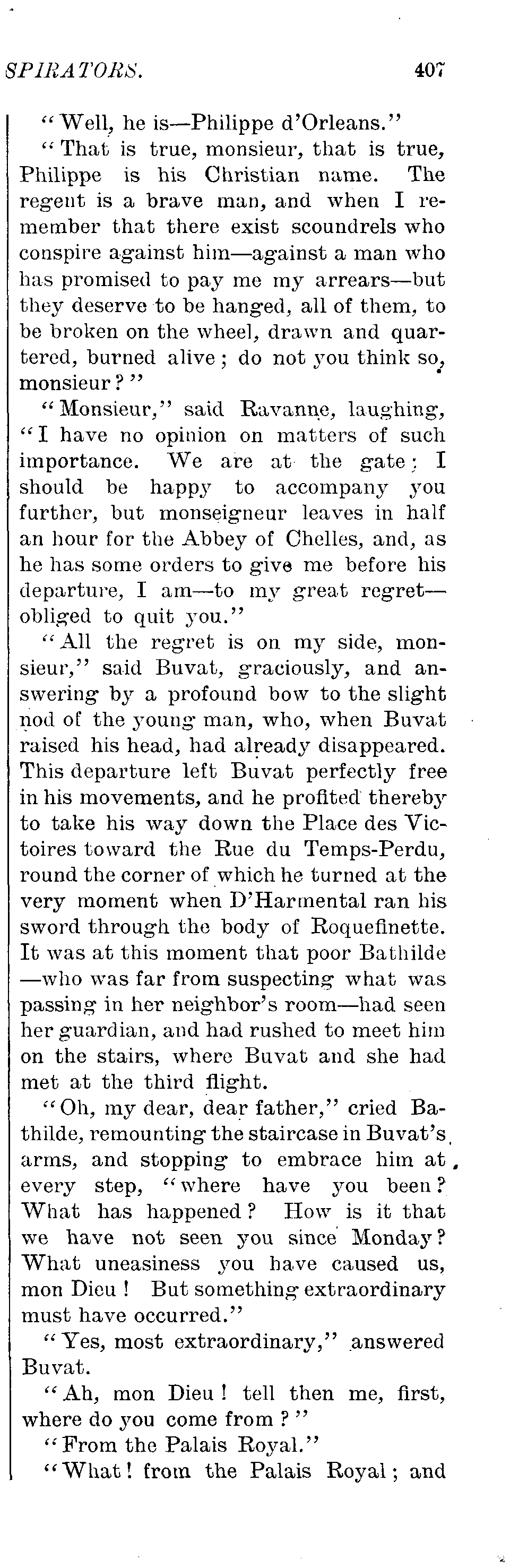 SPIRATORS. 407

"Well, he is—Philippe d'Orleans."

"That is true, monsieur, that is true, Philippe is his Christian name. The regent is a brave man, and when I remember that there exist scoundrels who conspire against him—against a man who has promised to pay me my arrears—but they deserve to be hanged, all of them, to be broken on the wheel, drawn and quartered, burned alive; do not you think so, monsieur?"

"Monsieur," said Ravanne, laughing, "I have no opinion on matters of such importance. We are at the gate; I should be happy to accompany you further, but monseigneur leaves in half an hour for the Abbey of Chelles, and, as he has some orders to give me before his departure, I am—to my great regret—obliged to quit you."

"All the regret is on my side, monsieur," said Buvat, graciously, and answering by a profound bow to the slight nod of the young man, who, when Buvat raised his head, had already disappeared. This departure left Buvat perfectly free in his movements, and he profited thereby to take his way down the Place des Victoires toward the Rue du Temps-Perdu, round the corner of which he turned at the very moment when D'Harmental ran his sword through the body of Roquefinette. It was at this moment that poor Bathilde—who was far from suspecting what was passing in her neighbor's room—had seen her guardian, and had rushed to meet him on the stairs, where Buvat and she had met at the third flight.

"Oh, my dear, dear father," cried Bathilde, remounting the staircase in Buvat's arms, and stopping to embrace him at every step, "where have you been? What has happened? How is it that we have not seen you since Monday? What uneasiness you have caused us, mon Dieu! But something extraordinary must have occurred."

"Yes, most extraordinary," answered Buvat.

"Ah, mon Dieu! tell then me, first, where do you come from?"

"From the Palais Royal."

"What! from the Palais Royal; and